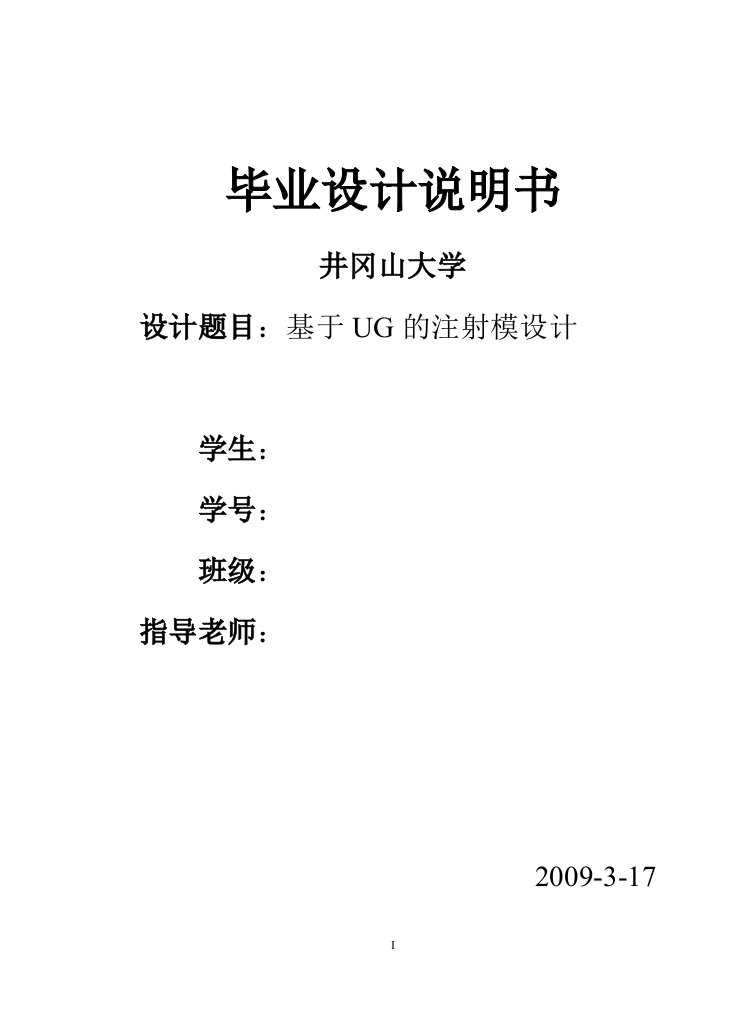 毕业设计说明书

井冈山大学

设计题目：基于 UG 的注射模设计

学生：

学号：

班级：

指导老师：

2009-3-17

I